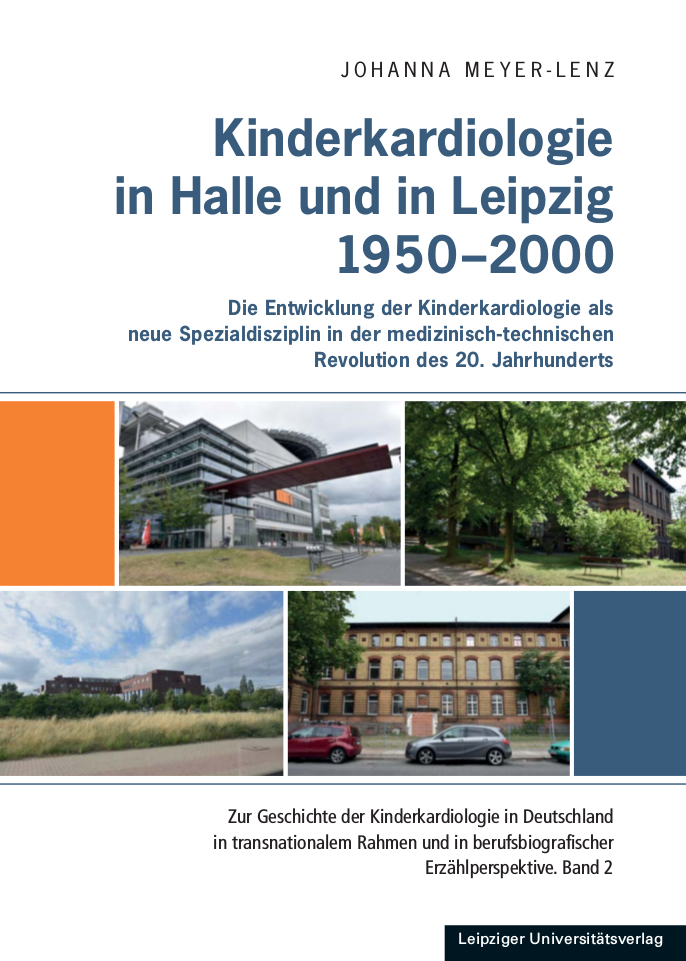 JOHANNA MEYER-LENZ

Kinderkardiologie in Halle und in Leipzig 1950–2000

Die Entwicklung der Kinderkardiologie als neue Spezialdisziplin in der medizinisch-technischen Revolution des 20. Jahrhunderts

Zur Geschichte der Kinderkardiologie in Deutschland in transnationalem Rahmen und in berufsbiografischer Erzählperspektive. Band 2

Leipziger Universitätsverlag